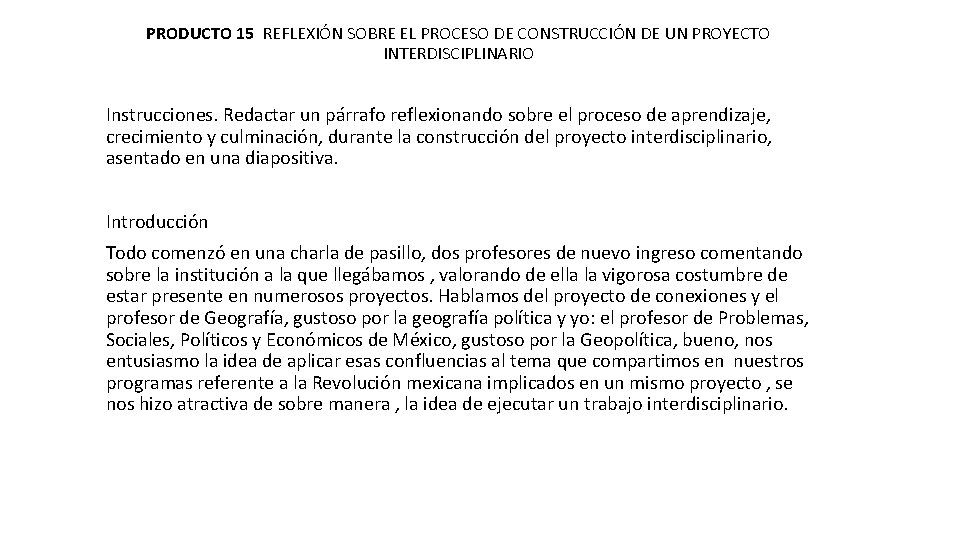 PRODUCTO 15 REFLEXIÓN SOBRE EL PROCESO DE CONSTRUCCIÓN DE UN PROYECTO INTERDISCIPLINARIO

Instrucciones. Redactar un párrafo reflexionando sobre el proceso de aprendizaje, crecimiento y culminación, durante la construcción del proyecto interdisciplinario, asentado en una diapositiva.

Introducción

Todo comenzó en una charla de pasillo, dos profesores de nuevo ingreso comentando sobre la institución a la que llegábamos , valorando de ella la vigorosa costumbre de estar presente en numerosos proyectos. Hablamos del proyecto de conexiones y el profesor de Geografía, gustoso por la geografía política y yo: el profesor de Problemas, Sociales, Políticos y Económicos de México, gustoso por la Geopolítica, bueno, nos entusiasmo la idea de aplicar esas confluencias al tema que compartimos en nuestros programas referente a la Revolución mexicana implicados en un mismo proyecto , se nos hizo atractiva de sobre manera , la idea de ejecutar un trabajo interdisciplinario.